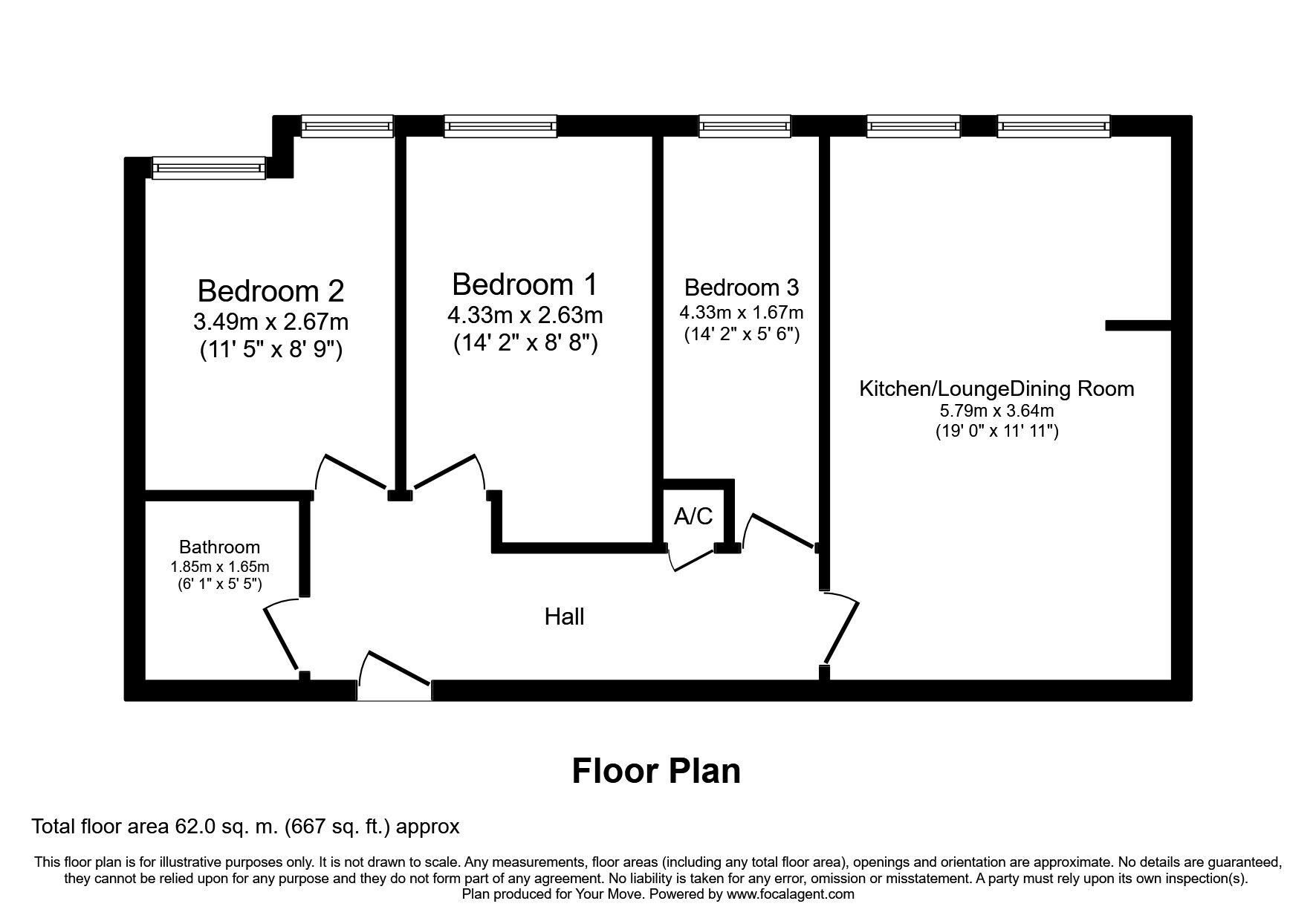 Bedroom 2
3.49m x 2.67m
(11' 5" x 8' 9")

Bedroom 1
4.33m x 2.63m
(14' 2" x 8' 8")

Bedroom 3
4.33m x 1.67m
(14' 2" x 5' 6")

Kitchen/LoungeDining Room
5.79m x 3.64m
(19' 0" x 11' 11")

A/C

Bathroom
1.85m x 1.65m
(6' 1" x 5' 5")

Hall

Floor Plan

Total floor area 62.0 sq. m. (667 sq. ft.) approx

This floor plan is for illustrative purposes only. It is not drawn to scale. Any measurements, floor areas (including any total floor area), openings and orientation are approximate. No details are guaranteed, they cannot be relied upon for any purpose and they do not form part of any agreement. No liability is taken for any error, omission or misstatement. A party must rely upon its own inspection(s).
Plan produced for Your Move. Powered by www.focalagent.com